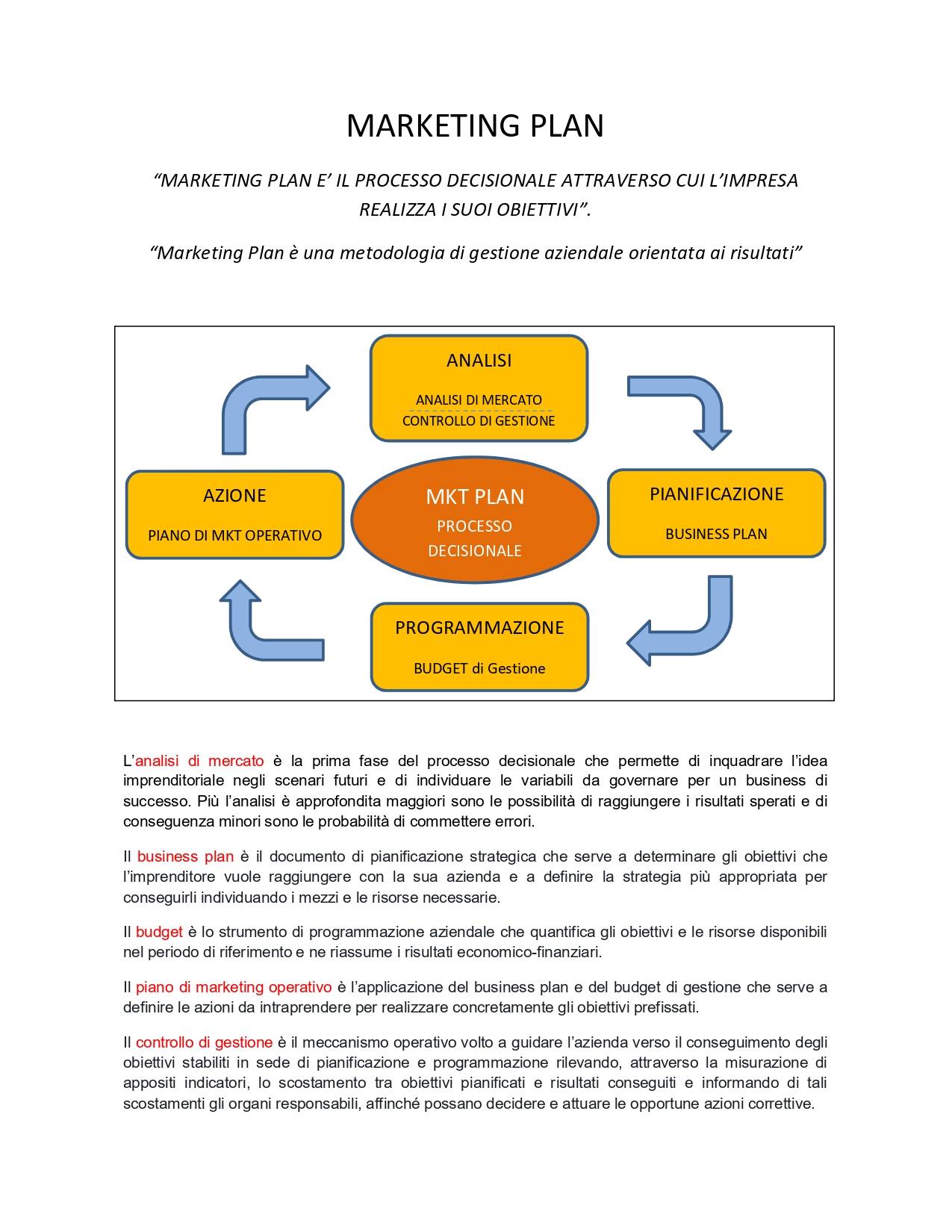 MARKETING PLAN

“MARKETING PLAN E’ IL PROCESSO DECISIONALE ATTRAVERSO CUI L’IMPRESA REALIZZA I SUOI OBIETTIVI”.

“Marketing Plan è una metodologia di gestione aziendale orientata ai risultati”

ANALISI

ANALISI DI MERCATO
CONTROLLO DI GESTIONE

AZIONE

PIANO DI MKT OPERATIVO

MKT PLAN
PROCESSO DECISIONALE

PIANIFICAZIONE

BUSINESS PLAN

PROGRAMMAZIONE

BUDGET di Gestione

L’analisi di mercato è la prima fase del processo decisionale che permette di inquadrare l’idea imprenditoriale negli scenari futuri e di individuare le variabili da governare per un business di successo. Più l’analisi è approfondita maggiori sono le possibilità di raggiungere i risultati sperati e di conseguenza minori sono le probabilità di commettere errori.

Il business plan è il documento di pianificazione strategica che serve a determinare gli obiettivi che l’imprenditore vuole raggiungere con la sua azienda e a definire la strategia più appropriata per conseguirli individuando i mezzi e le risorse necessarie.

Il budget è lo strumento di programmazione aziendale che quantifica gli obiettivi e le risorse disponibili nel periodo di riferimento e ne riassume i risultati economico-finanziari.

Il piano di marketing operativo è l’applicazione del business plan e del budget di gestione che serve a definire le azioni da intraprendere per realizzare concretamente gli obiettivi prefissati.

Il controllo di gestione è il meccanismo operativo volto a guidare l’azienda verso il conseguimento degli obiettivi stabiliti in sede di pianificazione e programmazione rilevando, attraverso la misurazione di appositi indicatori, lo scostamento tra obiettivi pianificati e risultati conseguiti e informando di tali scostamenti gli organi responsabili, affinché possano decidere e attuare le opportune azioni correttive.